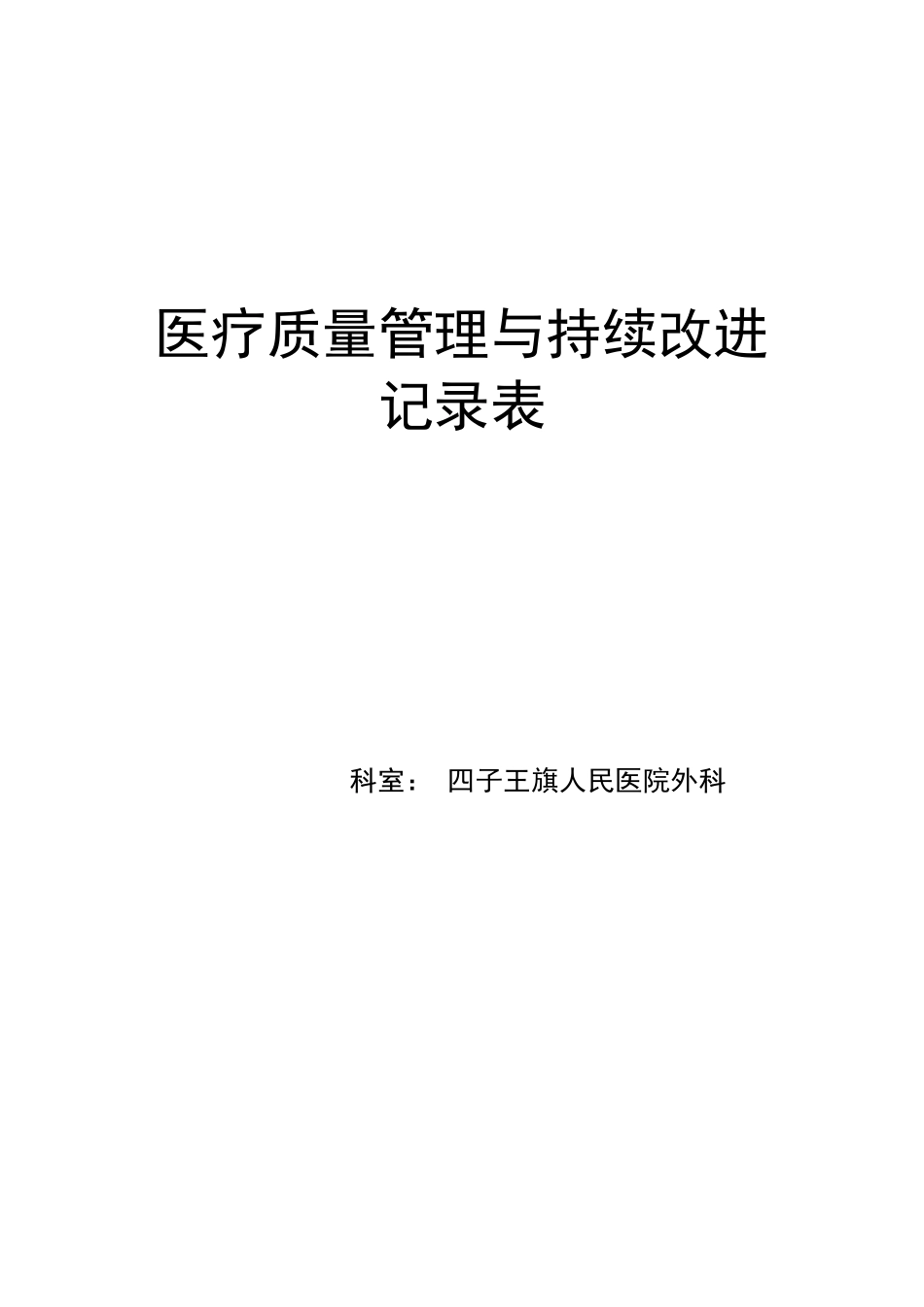 医疗质量管理与持续改进记录表

科室： 四子王旗人民医院外科